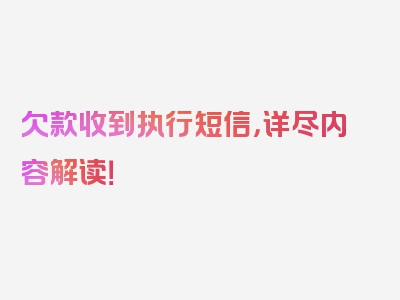 欠款收到执行短信,详尽内容解读!